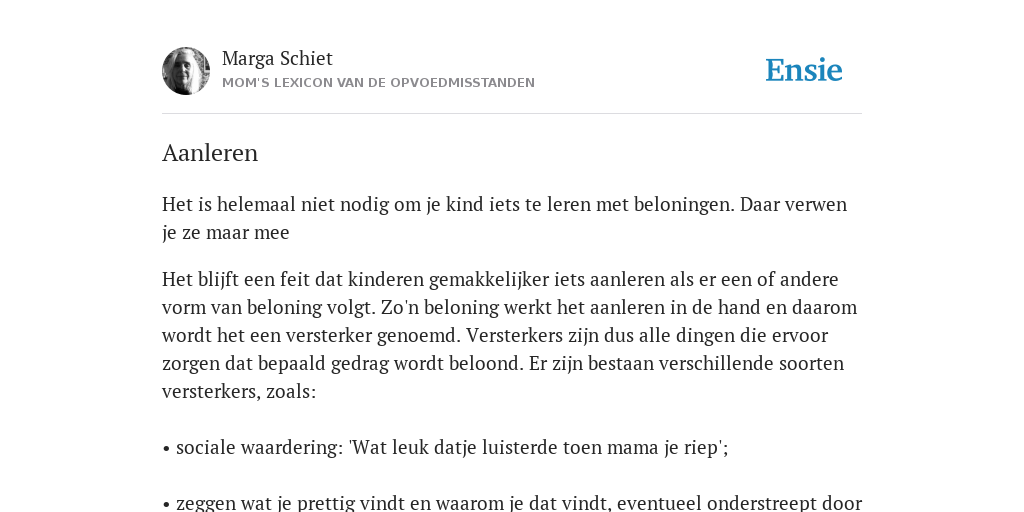 Marga Schiet
MOM'S LEXICON VAN DE OPVOEDMISSTANDEN

Ensie

Aanleren

Het is helemaal niet nodig om je kind iets te leren met beloningen. Daar verwen je ze maar mee

Het blijft een feit dat kinderen gemakkelijker iets aanleren als er een of andere vorm van beloning volgt. Zo'n beloning werkt het aanleren in de hand en daarom wordt het een versterker genoemd. Versterkers zijn dus alle dingen die ervoor zorgen dat bepaald gedrag wordt beloond. Er zijn bestaan verschillende soorten versterkers, zoals:

• sociale waardering: 'Wat leuk datje luisterde toen mama je riep';

• zeggen wat je prettig vindt en waarom je dat vindt, eventueel onderstreept door